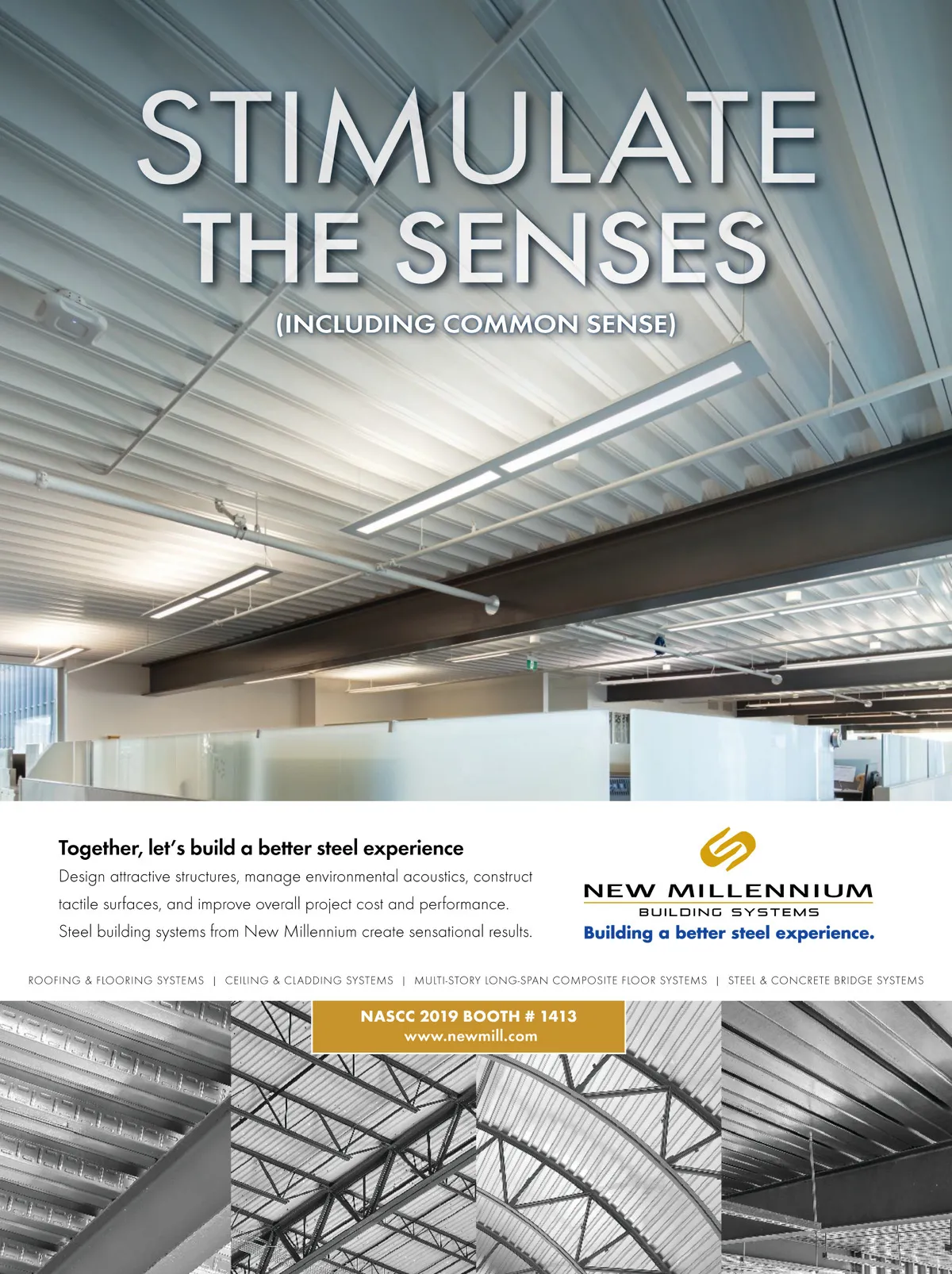 STIMULATE THE SENSES

(INCLUDING COMMON SENSE)

Together, let's build a better steel experience

Design attractive structures, manage environmental acoustics, construct tactile surfaces, and improve overall project cost and performance. Steel building systems from New Millennium create sensational results.

NEW MILLENNIUM
BUILDING SYSTEMS
Building a better steel experience.

ROOFING & FLOORING SYSTEMS | CEILING & CLADDING SYSTEMS | MULTI-STORY LONG-SPAN COMPOSITE FLOOR SYSTEMS | STEEL & CONCRETE BRIDGE SYSTEMS

NASCC 2019 BOOTH # 1413
www.newmill.com